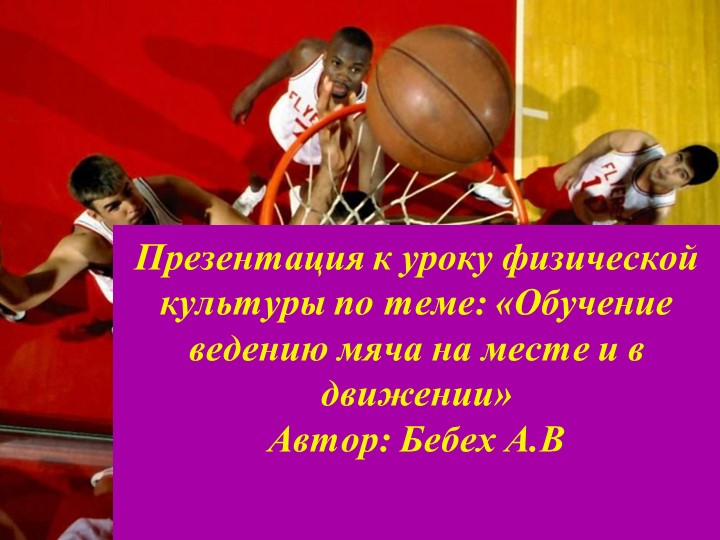 FLYE

FLYE

Презентация к уроку физической культуры по теме: «Обучение ведению мяча на месте и в движении»
Автор: Бебех А.В